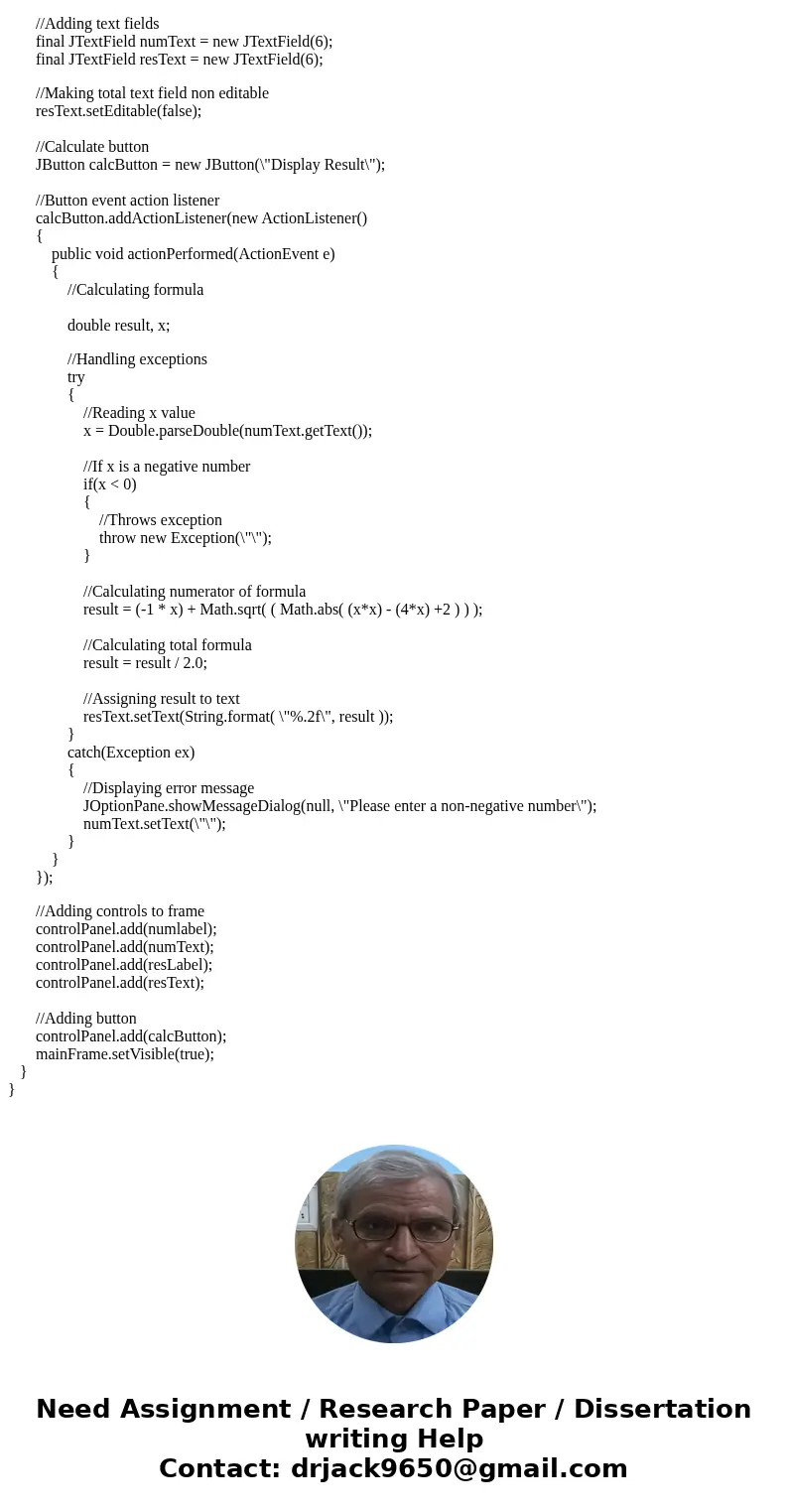 //Adding text fields
final JTextField numText = new JTextField(6);
final JTextField resText = new JTextField(6);

//Making total text field non editable
resText.setEditable(false);

//Calculate button
JButton calcButton = new JButton(\"Display Result\");

//Button event action listener
calcButton.addActionListener(new ActionListener()
{
public void actionPerformed(ActionEvent e)
{
//Calculating formula

double result, x;

//Handling exceptions
try
{
//Reading x value
x = Double.parseDouble(numText.getText());

//If x is a negative number
if(x < 0)
{
//Throws exception
throw new Exception(\"\");
}

//Calculating numerator of formula
result = (-1 * x) + Math.sqrt( ( Math.abs( (x*x) - (4*x) +2 ) ) );

//Calculating total formula
result = result / 2.0;

//Assigning result to text
resText.setText(String.format( \"%.2f\", result ));
}
catch(Exception ex)
{
//Displaying error message
JOptionPane.showMessageDialog(null, \"Please enter a non-negative number\");
numText.setText(\"\");
}
}
});

//Adding controls to frame
controlPanel.add(numlabel);
controlPanel.add(numText);
controlPanel.add(resLabel);
controlPanel.add(resText);

//Adding button
controlPanel.add(calcButton);
mainFrame.setVisible(true);
}
}

Need Assignment / Research Paper / Dissertation writing Help
Contact: drjack9650@gmail.com